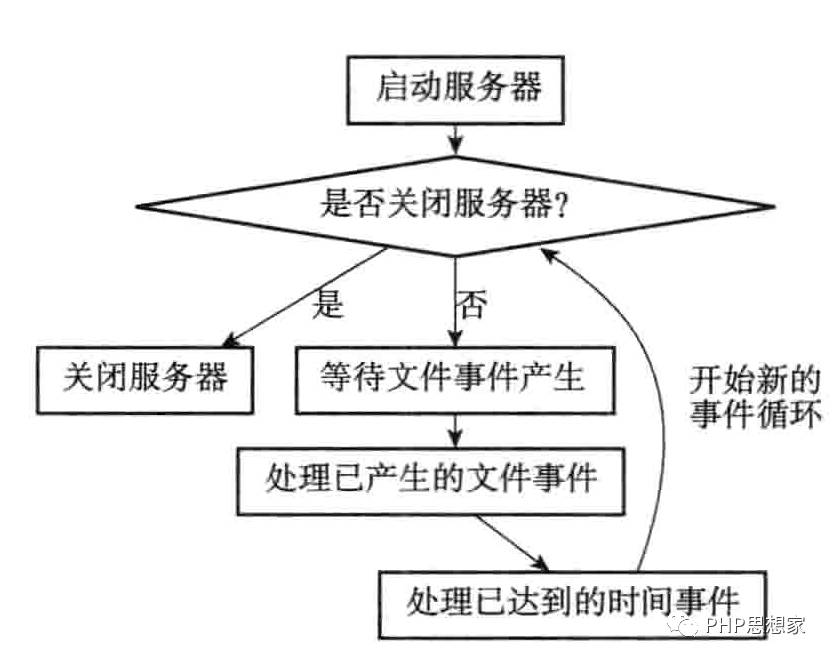 启动服务器

是否关闭服务器?

是

否

关闭服务器

等待文件事件产生

开始新的事件循环

处理已产生的文件事件

处理已达到的时间事件

PHP思想家